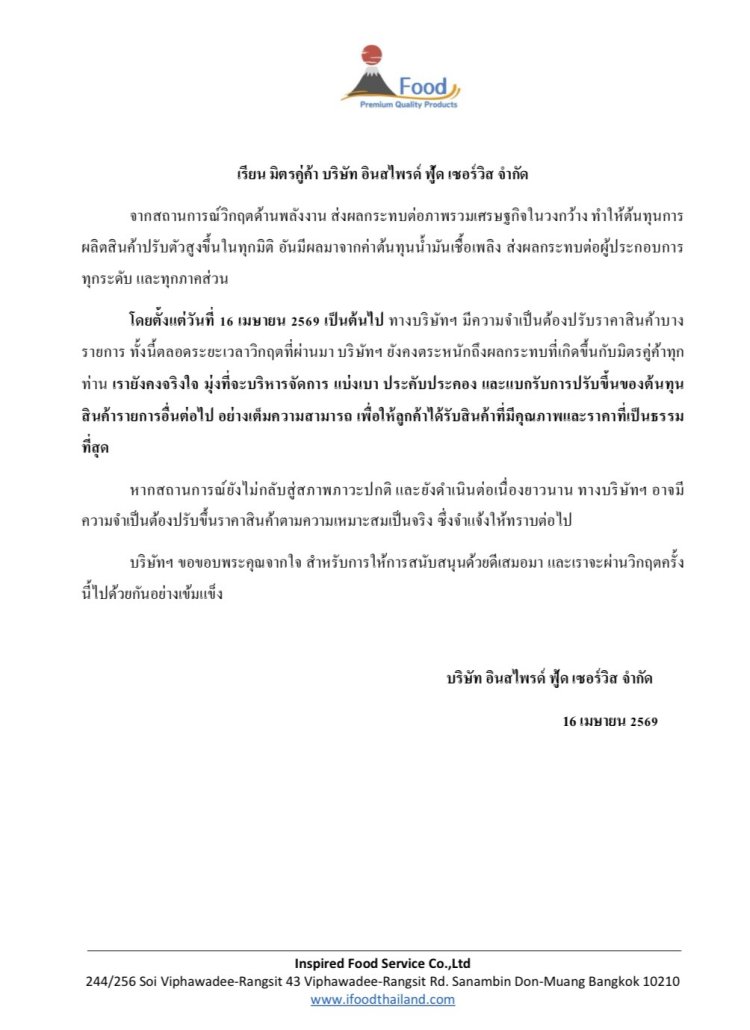 Food
Premium Quality Products

เรียน มิตรคู่ค้า บริษัท อินสไพรด์ ฟู้ด เซอร์วิส จำกัด

จากสถานการณ์วิกฤตด้านพลังงาน ส่งผลกระทบต่อภาพรวมเศรษฐกิจในวงกว้าง ทำให้ต้นทุนการผลิตสินค้าปรับตัวสูงขึ้นในทุกมิติ อันมีผลมาจากค่าต้นทุนน้ำมันเชื้อเพลิง ส่งผลกระทบต่อผู้ประกอบการทุกระดับ และทุกภาคส่วน

โดยตั้งแต่วันที่ 16 เมษายน 2569 เป็นต้นไป ทางบริษัทฯ มีความจำเป็นต้องปรับราคาสินค้าบางรายการ ทั้งนี้ตลอดระยะเวลาวิกฤตที่ผ่านมา บริษัทฯ ยังคงตระหนักถึงผลกระทบที่เกิดขึ้นกับมิตรคู่ค้าทุกท่าน เรายังคงจริงใจ มุ่งที่จะบริหารจัดการ แบ่งเบา ประคับประคอง และแบกรับการปรับขึ้นของต้นทุนสินค้ารายการอื่นต่อไป อย่างเต็มความสามารถ เพื่อให้ลูกค้าได้รับสินค้าที่มีคุณภาพและราคาที่เป็นธรรมที่สุด

หากสถานการณ์ยังไม่กลับสู่สภาพภาวะปกติ และยังดำเนินต่อเนื่องยาวนาน ทางบริษัทฯ อาจมีความจำเป็นต้องปรับขึ้นราคาสินค้าตามความเหมาะสมเป็นจริง ซึ่งจำแจ้งให้ทราบต่อไป

บริษัทฯ ขอขอบพระคุณจากใจ สำหรับการให้การสนับสนุนด้วยดีเสมอมา และเราจะผ่านวิกฤตครั้งนี้ไปด้วยกันอย่างเข้มแข็ง

บริษัท อินสไพรด์ ฟู้ด เซอร์วิส จำกัด

16 เมษายน 2569

Inspired Food Service Co.,Ltd
244/256 Soi Viphawadee-Rangsit 43 Viphawadee-Rangsit Rd. Sanambin Don-Muang Bangkok 10210
www.ifoodthailand.com